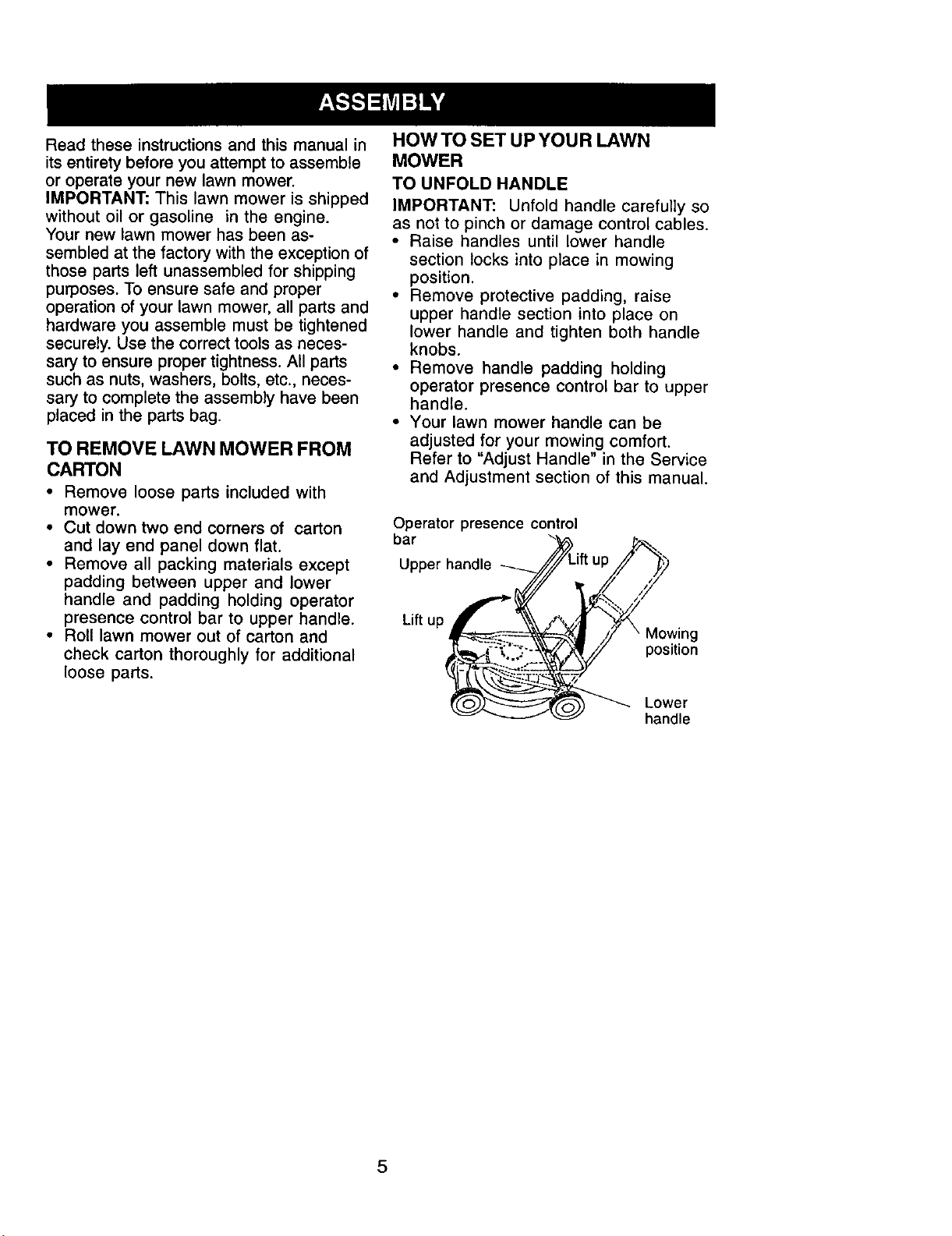 ASSEMBLY

Read these instructions and this manual in its entirety before you attempt to assemble or operate your new lawn mower.
IMPORTANT: This lawn mower is shipped without oil or gasoline in the engine.
Your new lawn mower has been assembled at the factory with the exception of those parts left unassembled for shipping purposes. To ensure safe and proper operation of your lawn mower, all parts and hardware you assemble must be tightened securely. Use the correct tools as necessary to ensure proper tightness. All parts such as nuts, washers, bolts, etc., necessary to complete the assembly have been placed in the parts bag.

TO REMOVE LAWN MOWER FROM CARTON
• Remove loose parts included with mower.
• Cut down two end corners of carton and lay end panel down flat.
• Remove all packing materials except padding between upper and lower handle and padding holding operator presence control bar to upper handle.
• Roll lawn mower out of carton and check carton thoroughly for additional loose parts.

HOW TO SET UP YOUR LAWN MOWER
TO UNFOLD HANDLE
IMPORTANT: Unfold handle carefully so as not to pinch or damage control cables.
• Raise handles until lower handle section locks into place in mowing position.
• Remove protective padding, raise upper handle section into place on lower handle and tighten both handle knobs.
• Remove handle padding holding operator presence control bar to upper handle.
• Your lawn mower handle can be adjusted for your mowing comfort. Refer to "Adjust Handle" in the Service and Adjustment section of this manual.

Operator presence control bar
Upper handle
Lift up
Lift up
Mowing position
Lower handle

5